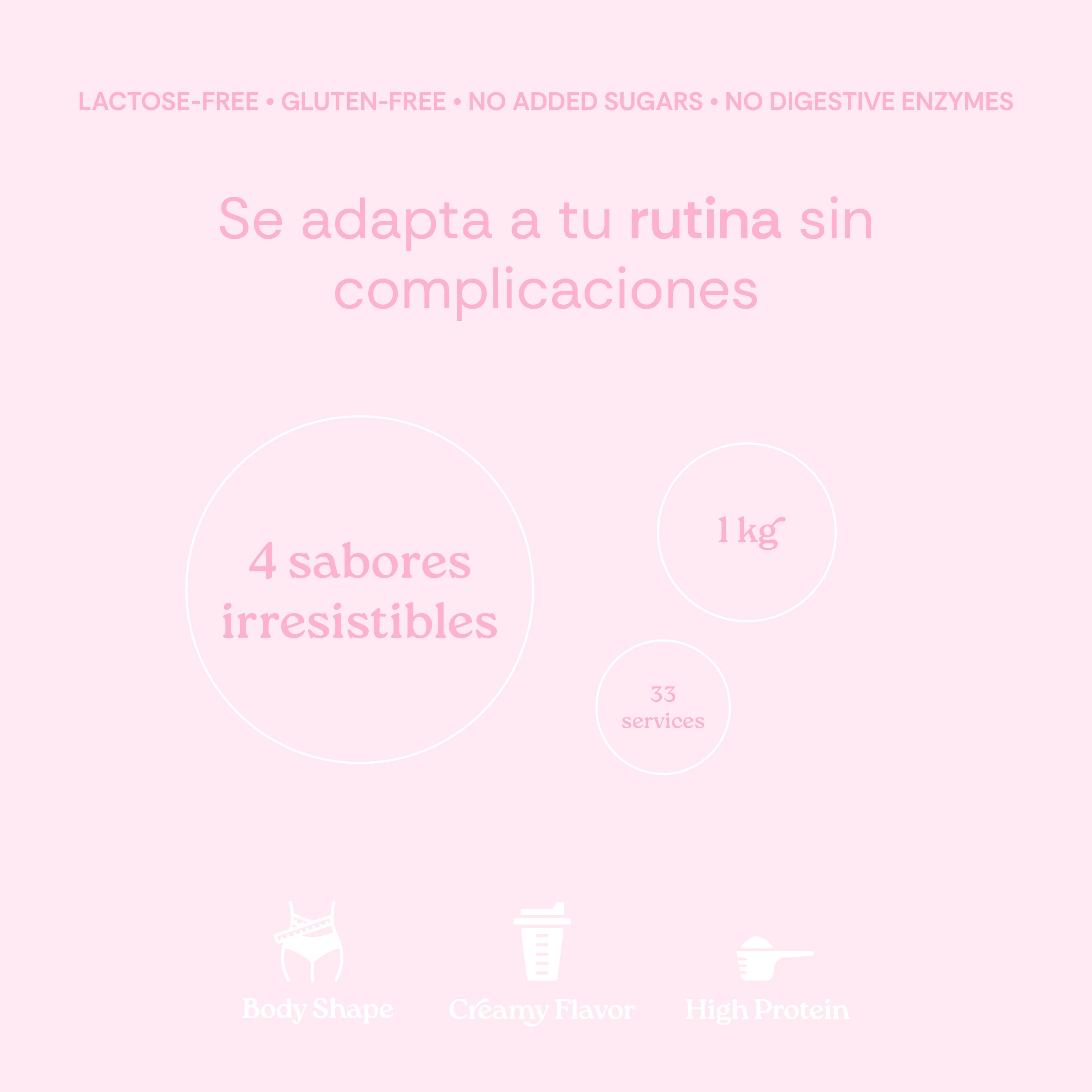 LACTOSE-FREE • GLUTEN-FREE • NO ADDED SUGARS • NO DIGESTIVE ENZYMES

Se adapta a tu rutina sin complicaciones

4 sabores irresistibles

1 kg

33 services

Body Shape

Creamy Flavor

High Protein